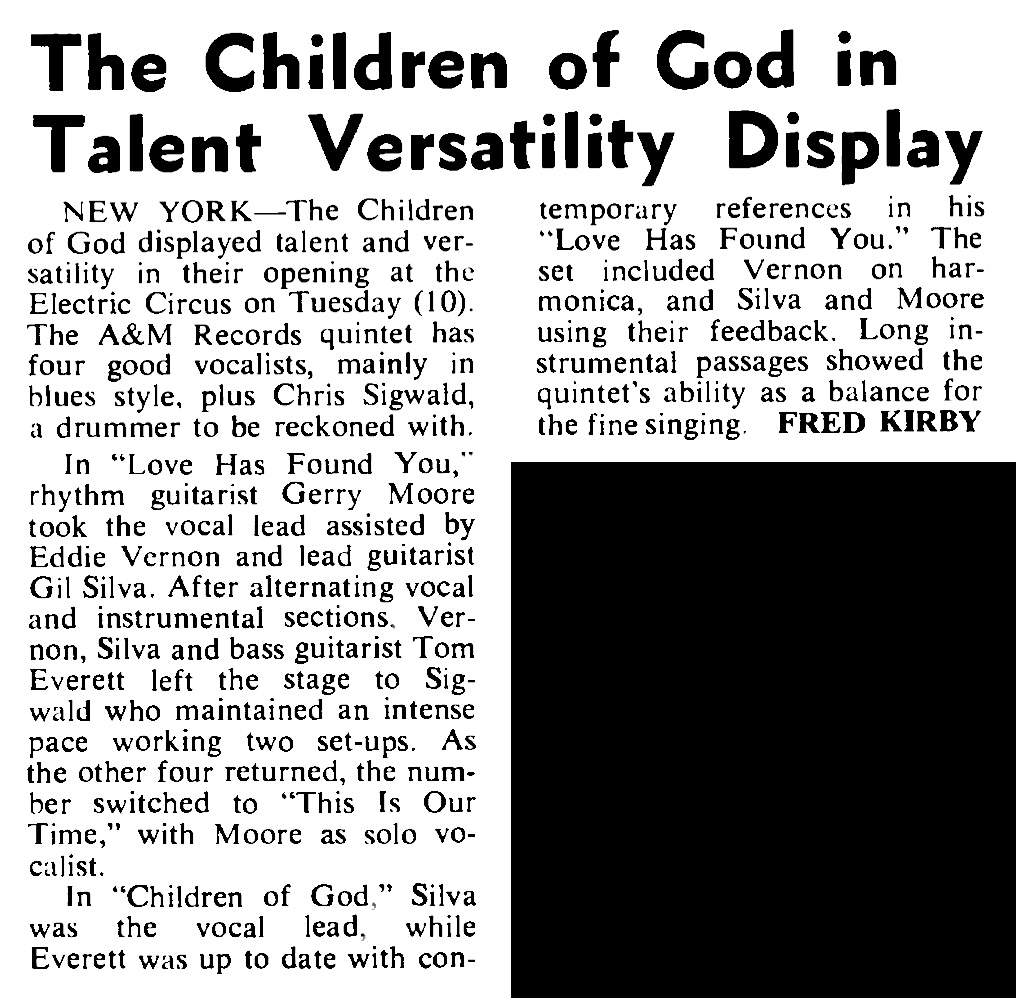 The Children of God in Talent Versatility Display

NEW YORK—The Children of God displayed talent and versatility in their opening at the Electric Circus on Tuesday (10). The A&M Records quintet has four good vocalists, mainly in blues style, plus Chris Sigwald, a drummer to be reckoned with.

In "Love Has Found You," rhythm guitarist Gerry Moore took the vocal lead assisted by Eddie Vernon and lead guitarist Gil Silva. After alternating vocal and instrumental sections, Vernon, Silva and bass guitarist Tom Everett left the stage to Sigwald who maintained an intense pace working two set-ups. As the other four returned, the number switched to "This Is Our Time," with Moore as solo vocalist.

In "Children of God," Silva was the vocal lead, while Everett was up to date with contemporary references in his "Love Has Found You." The set included Vernon on harmonica, and Silva and Moore using their feedback. Long instrumental passages showed the quintet's ability as a balance for the fine singing. FRED KIRBY